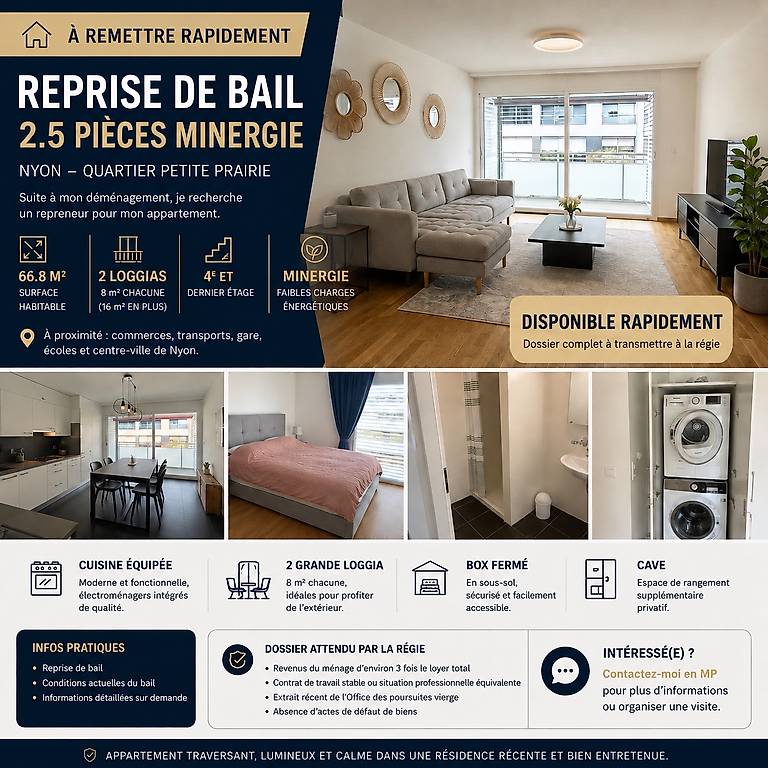 À REMETTRE RAPIDEMENT

REPRISE DE BAIL
2.5 PIÈCES MINERGIE

NYON – QUARTIER PETITE PRAIRIE

Suite à mon déménagement, je recherche un repreneur pour mon appartement.

66.8 M²
SURFACE HABITABLE

2 LOGGIAS
8 m² CHACUNE
(16 m² EN PLUS)

4E ET
DERNIER ÉTAGE

MINERGIE
FAIBLES CHARGES ÉNERGÉTIQUES

À proximité : commerces, transports, gare, écoles et centre-ville de Nyon.

DISPONIBLE RAPIDEMENT
Dossier complet à transmettre à la régie

CUISINE ÉQUIPÉE
Moderne et fonctionnelle, électroménagers intégrés de qualité.

2 GRANDE LOGGIA
8 m² chacune, idéales pour profiter de l'extérieur.

BOX FERMÉ
En sous-sol, sécurisé et facilement accessible.

CAVE
Espace de rangement supplémentaire privatif.

INFOS PRATIQUES
• Reprise de bail
• Conditions actuelles du bail
• Informations détaillées sur demande

DOSSIER ATTENDU PAR LA RÉGIE
• Revenus du ménage d'environ 3 fois le loyer total
• Contrat de travail stable ou situation professionnelle équivalente
• Extrait récent de l'Office des poursuites vierge
• Absence d'actes de défaut de biens

INTÉRESSÉ(E) ?
Contactez-moi en MP pour plus d'informations ou organiser une visite.

APPARTEMENT TRAVERSANT, LUMINEUX ET CALME DANS UNE RÉSIDENCE RÉCENTE ET BIEN ENTRETENUE.